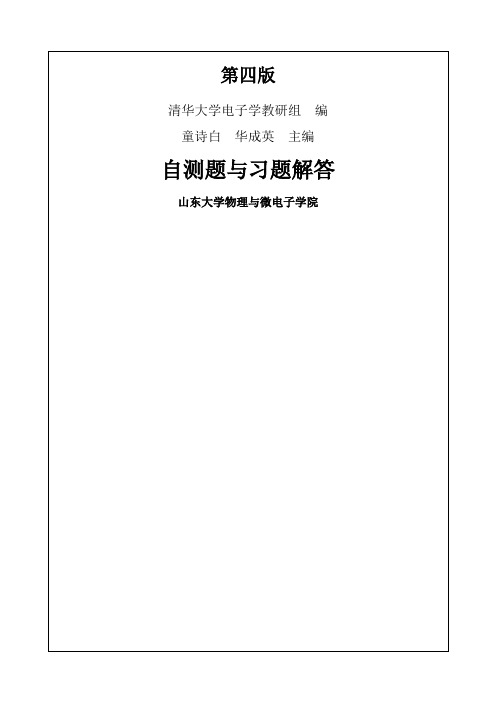 第四版

清华大学电子学教研组　编

童诗白　华成英　主编

自测题与习题解答

山东大学物理与微电子学院